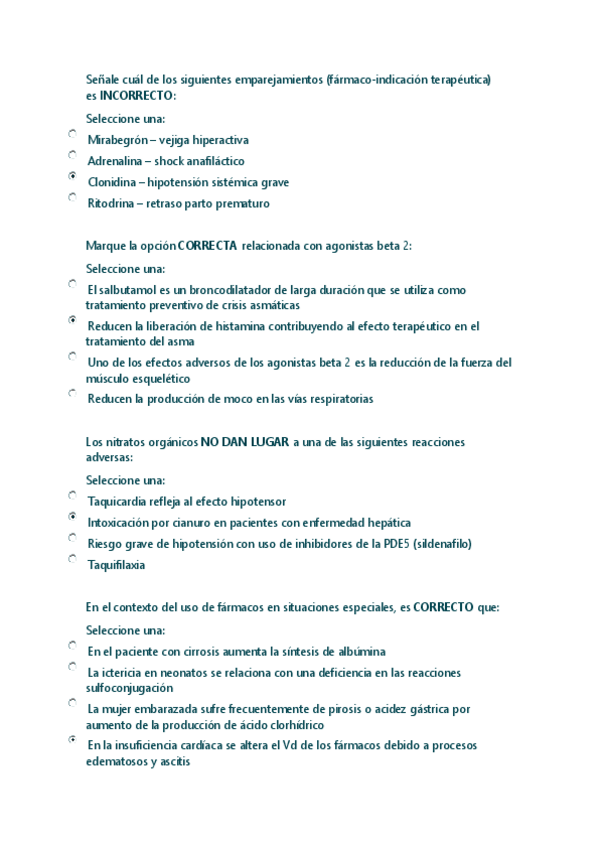 Señale cuál de los siguientes emparejamientos (fármaco-indicación terapéutica) es INCORRECTO:

Seleccione una:

Mirabegrón – vejiga hiperactiva

Adrenalina – shock anafiláctico

Clonidina – hipotensión sistémica grave

Ritodrina – retraso parto prematuro

Marque la opción CORRECTA relacionada con agonistas beta 2:

Seleccione una:

El salbutamol es un broncodilatador de larga duración que se utiliza como tratamiento preventivo de crisis asmáticas

Reducen la liberación de histamina contribuyendo al efecto terapéutico en el tratamiento del asma

Uno de los efectos adversos de los agonistas beta 2 es la reducción de la fuerza del músculo esquelético

Reducen la producción de moco en las vías respiratorias

Los nitratos orgánicos NO DAN LUGAR a una de las siguientes reacciones adversas:

Seleccione una:

Taquicardia refleja al efecto hipotensor

Intoxicación por cianuro en pacientes con enfermedad hepática

Riesgo grave de hipotensión con uso de inhibidores de la PDE5 (sildenafilo)

Taquifilaxia

En el contexto del uso de fármacos en situaciones especiales, es CORRECTO que:

Seleccione una:

En el paciente con cirrosis aumenta la síntesis de albúmina

La ictericia en neonatos se relaciona con una deficiencia en las reacciones sulfoconjugación

La mujer embarazada sufre frecuentemente de pirosis o acidez gástrica por aumento de la producción de ácido clorhídrico

En la insuficiencia cardíaca se altera el Vd de los fármacos debido a procesos edematosos y ascitis